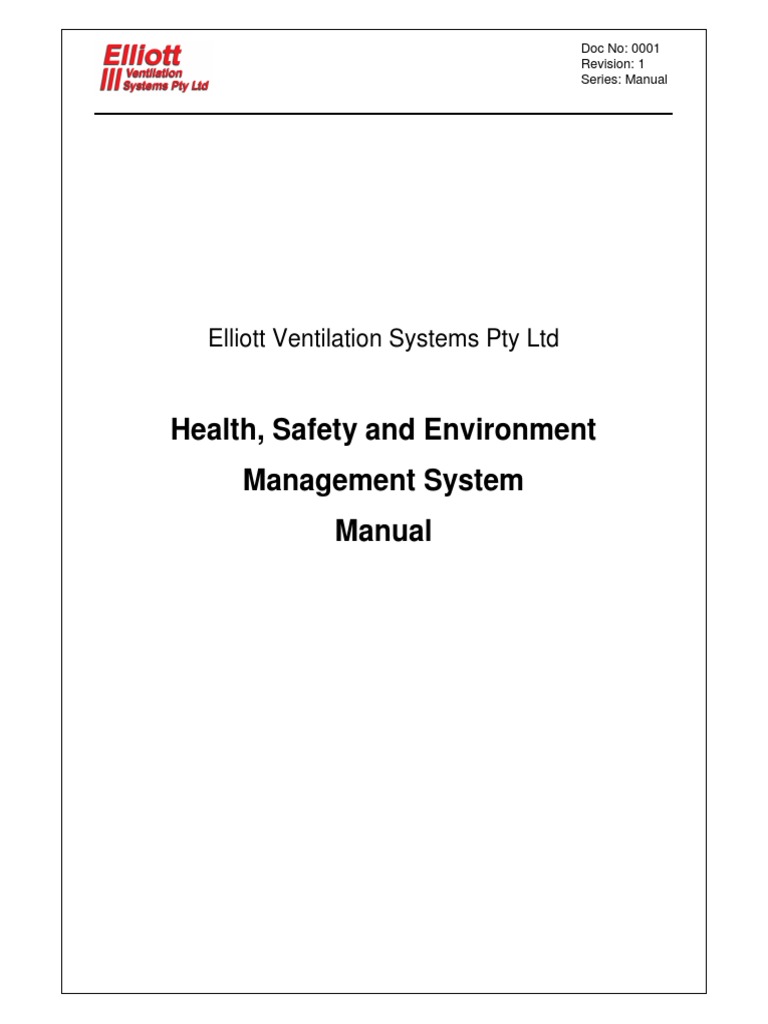 Elliott
Ventilation
Systems Pty Ltd

Doc No: 0001
Revision: 1
Series: Manual

Elliott Ventilation Systems Pty Ltd

Health, Safety and Environment
Management System
Manual